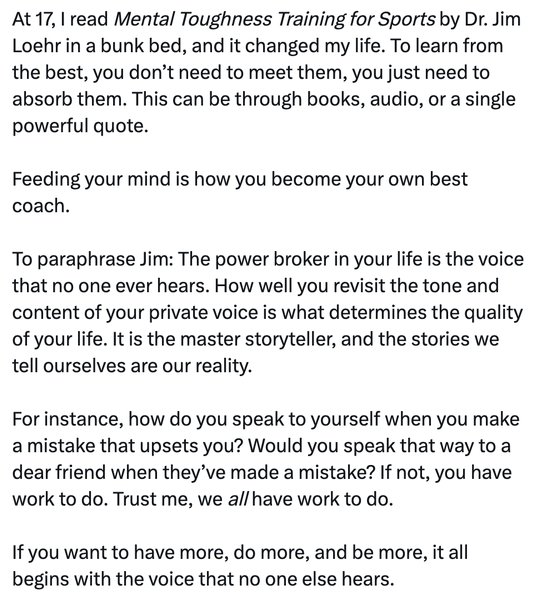 At 17, I read Mental Toughness Training for Sports by Dr. Jim Loehr in a bunk bed, and it changed my life. To learn from the best, you don't need to meet them, you just need to absorb them. This can be through books, audio, or a single powerful quote.

Feeding your mind is how you become your own best coach.

To paraphrase Jim: The power broker in your life is the voice that no one ever hears. How well you revisit the tone and content of your private voice is what determines the quality of your life. It is the master storyteller, and the stories we tell ourselves are our reality.

For instance, how do you speak to yourself when you make a mistake that upsets you? Would you speak that way to a dear friend when they've made a mistake? If not, you have work to do. Trust me, we all have work to do.

If you want to have more, do more, and be more, it all begins with the voice that no one else hears.